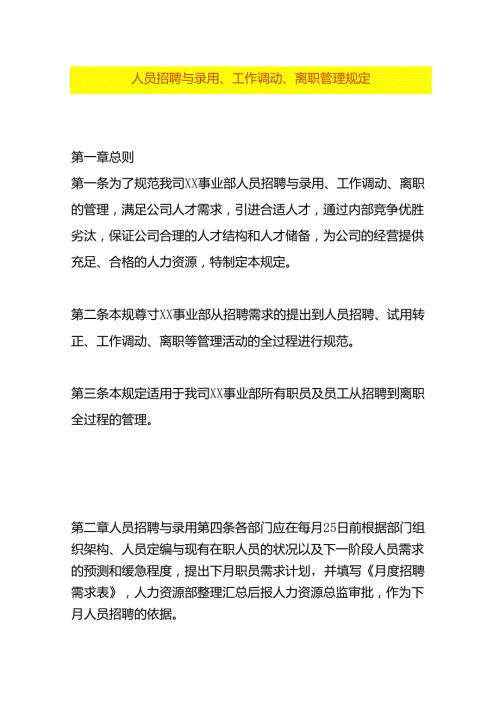 人员招聘与录用、工作调动、离职管理规定

第一章总则

第一条为了规范我司XX事业部人员招聘与录用、工作调动、离职的管理，满足公司人才需求，引进合适人才，通过内部竞争优胜劣汰，保证公司合理的人才结构和人才储备，为公司的经营提供充足、合格的人力资源，特制定本规定。

第二条本规尊寸XX事业部从招聘需求的提出到人员招聘、试用转正、工作调动、离职等管理活动的全过程进行规范。

第三条本规定适用于我司XX事业部所有职员及员工从招聘到离职全过程的管理。

第二章人员招聘与录用第四条各部门应在每月25日前根据部门组织架构、人员定编与现有在职人员的状况以及下一阶段人员需求的预测和缓急程度，提出下月职员需求计划，并填写《月度招聘需求表》，人力资源部整理汇总后报人力资源总监审批，作为下月人员招聘的依据。